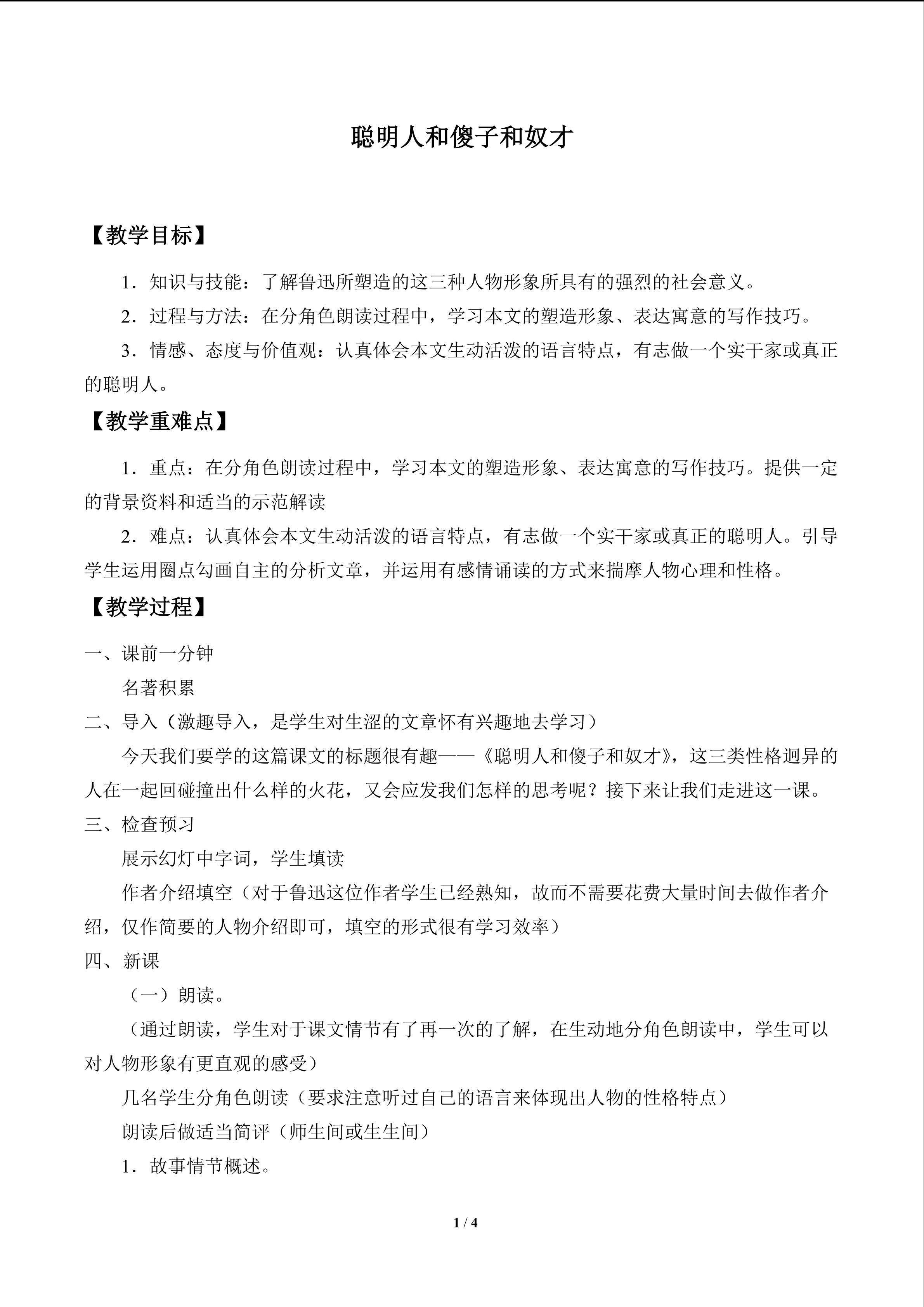 聪明人和傻子和奴才

【教学目标】

1．知识与技能：了解鲁迅所塑造的这三种人物形象所具有的强烈的社会意义。

2．过程与方法：在分角色朗读过程中，学习本文的塑造形象、表达寓意的写作技巧。

3．情感、态度与价值观：认真体会本文生动活泼的语言特点，有志做一个实干家或真正的聪明人。

【教学重难点】

1．重点：在分角色朗读过程中，学习本文的塑造形象、表达寓意的写作技巧。提供一定的背景资料和适当的示范解读

2．难点：认真体会本文生动活泼的语言特点，有志做一个实干家或真正的聪明人。引导学生运用圈点勾画自主的分析文章，并运用有感情诵读的方式来揣摩人物心理和性格。

【教学过程】

一、课前一分钟

名著积累

二、导入（激趣导入，是学生对生涩的文章怀有兴趣地去学习）

今天我们要学的这篇课文的标题很有趣——《聪明人和傻子和奴才》，这三类性格迥异的人在一起回碰撞出什么样的火花，又会应发我们怎样的思考呢？接下来让我们走进这一课。

三、检查预习

展示幻灯中字词，学生填读

作者介绍填空（对于鲁迅这位作者学生已经熟知，故而不需要花费大量时间去做作者介绍，仅作简要的人物介绍即可，填空的形式很有学习效率）

四、新课

（一）朗读。

（通过朗读，学生对于课文情节有了再一次的了解，在生动地分角色朗读中，学生可以对人物形象有更直观的感受）

几名学生分角色朗读（要求注意听过自己的语言来体现出人物的性格特点）

朗读后做适当简评（师生间或生生间）

1．故事情节概述。

1 / 4